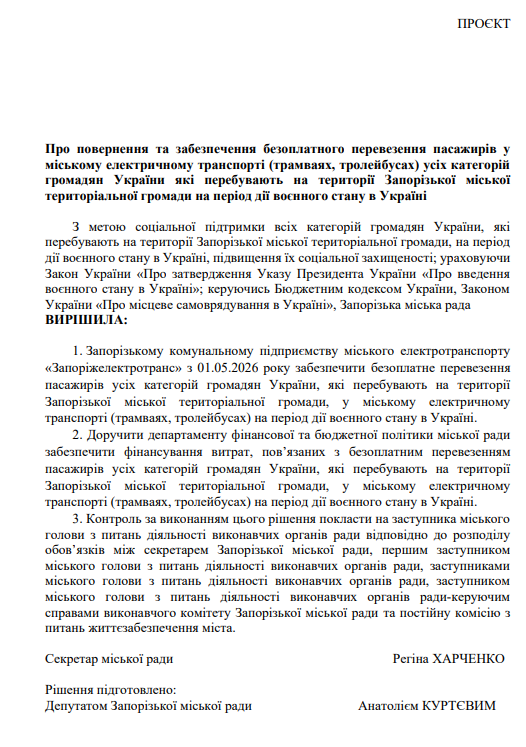 ПРОЄКТ

Про повернення та забезпечення безоплатного перевезення пасажирів у міському електричному транспорті (трамваях, тролейбусах) усіх категорій громадян України які перебувають на території Запорізької міської територіальної громади на період дії воєнного стану в Україні

З метою соціальної підтримки всіх категорій громадян України, які перебувають на території Запорізької міської територіальної громади, на період дії воєнного стану в Україні, підвищення їх соціальної захищеності; ураховуючи Закон України «Про затвердження Указу Президента України «Про введення воєнного стану в Україні»; керуючись Бюджетним кодексом України, Законом України «Про місцеве самоврядування в Україні», Запорізька міська рада ВИРІШИЛА:

1. Запорізькому комунальному підприємству міського електротранспорту «Запоріжелектротранс» з 01.05.2026 року забезпечити безоплатне перевезення пасажирів усіх категорій громадян України, які перебувають на території Запорізької міської територіальної громади, у міському електричному транспорті (трамваях, тролейбусах) на період дії воєнного стану в Україні.

2. Доручити департаменту фінансової та бюджетної політики міської ради забезпечити фінансування витрат, пов'язаних з безоплатним перевезенням пасажирів усіх категорій громадян України, які перебувають на території Запорізької міської територіальної громади, у міському електричному транспорті (трамваях, тролейбусах) на період дії воєнного стану в Україні.

3. Контроль за виконанням цього рішення покласти на заступника міського голови з питань діяльності виконавчих органів ради відповідно до розподілу обов'язків між секретарем Запорізької міської ради, першим заступником міського голови з питань діяльності виконавчих органів ради, заступниками міського голови з питань діяльності виконавчих органів ради, заступником міського голови з питань діяльності виконавчих органів ради-керуючим справами виконавчого комітету Запорізької міської ради та постійну комісію з питань життєзабезпечення міста.

Секретар міської ради Регіна ХАРЧЕНКО

Рішення підготовлено:
Депутатом Запорізької міської ради Анатолієм КУРТЄВИМ